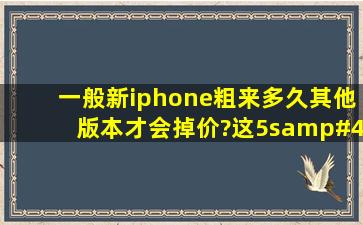 一般新iphone粗来多久其他版本才会掉价?这5samp#4